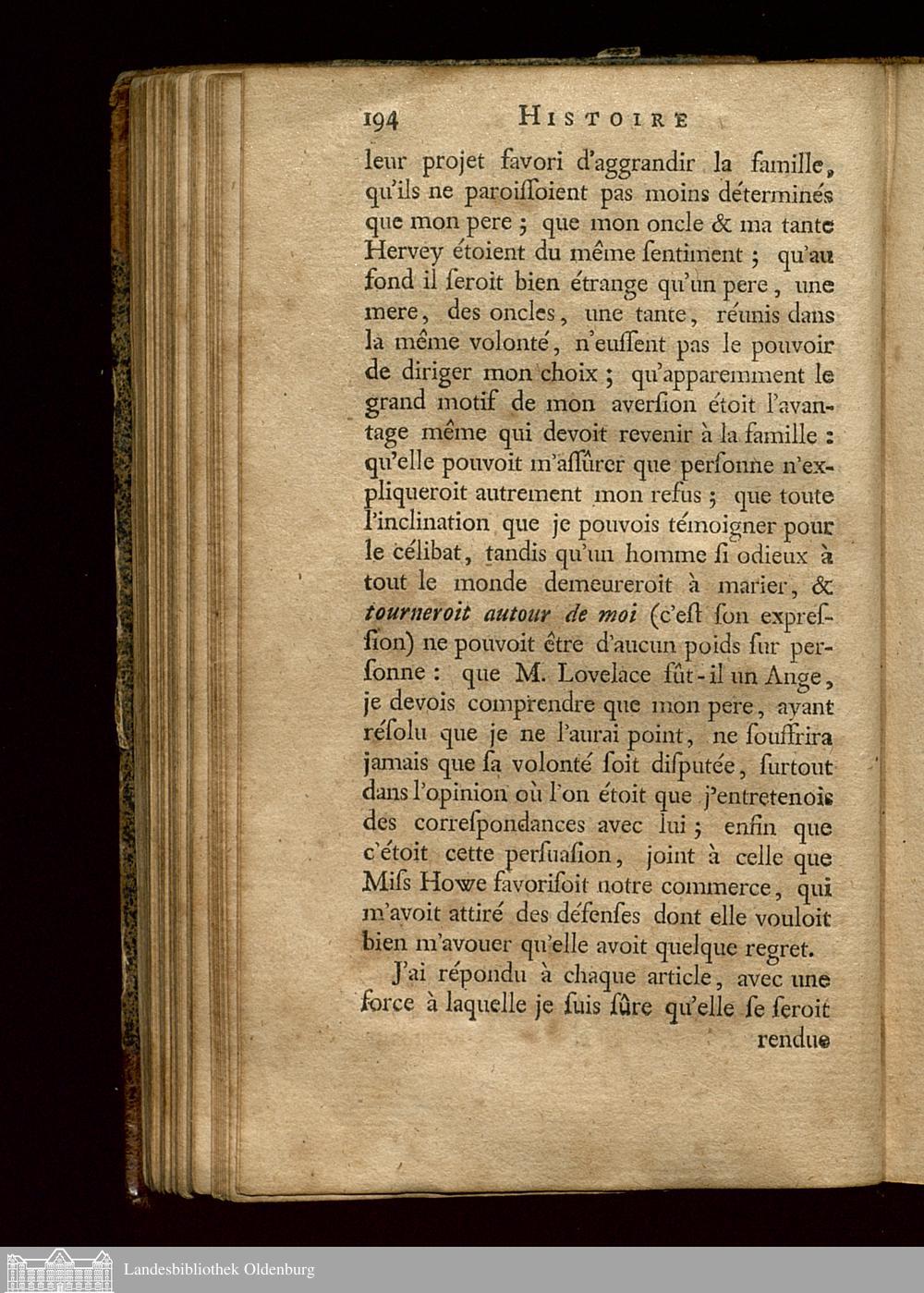 194 HISTOIRE

leur projet favori d'aggrandir la famille, qu'ils ne paroiſſoient pas moins déterminés que mon pere ; que mon oncle & ma tante Hervey étoient du même ſentiment ; qu'au fond il ſeroit bien étrange qu'un pere, une mere, des oncles, une tante, réunis dans la même volonté, n'euſſent pas le pouvoir de diriger mon choix ; qu'apparemment le grand motif de mon averſion étoit l'avantage même qui devoit revenir à la famille : qu'elle pouvoit m'aſſûrer que perſonne n'expliqueroit autrement mon refus ; que toute l'inclination que je pouvois témoigner pour le célibat, tandis qu'un homme ſi odieux à tout le monde demeureroit à marier, & tourneroit autour de moi (c'eſt ſon expreſſion) ne pouvoit être d'aucun poids ſur perſonne : que M. Lovelace fût-il un Ange, je devois comprendre que mon pere, ayant réſolu que je ne l'aurai point, ne ſouffrira jamais que ſa volonté ſoit diſputée, ſurtout dans l'opinion où l'on étoit que j'entretenois des correſpondances avec lui ; enfin que c'étoit cette perſuaſion, joint à celle que Miſs Howe favoriſoit notre commerce, qui m'avoit attiré des défenſes dont elle vouloit bien m'avouer qu'elle avoit quelque regret.

J'ai répondu à chaque article, avec une force à laquelle je ſuis ſûre qu'elle ſe ſeroit rendue

Landesbibliothek Oldenburg